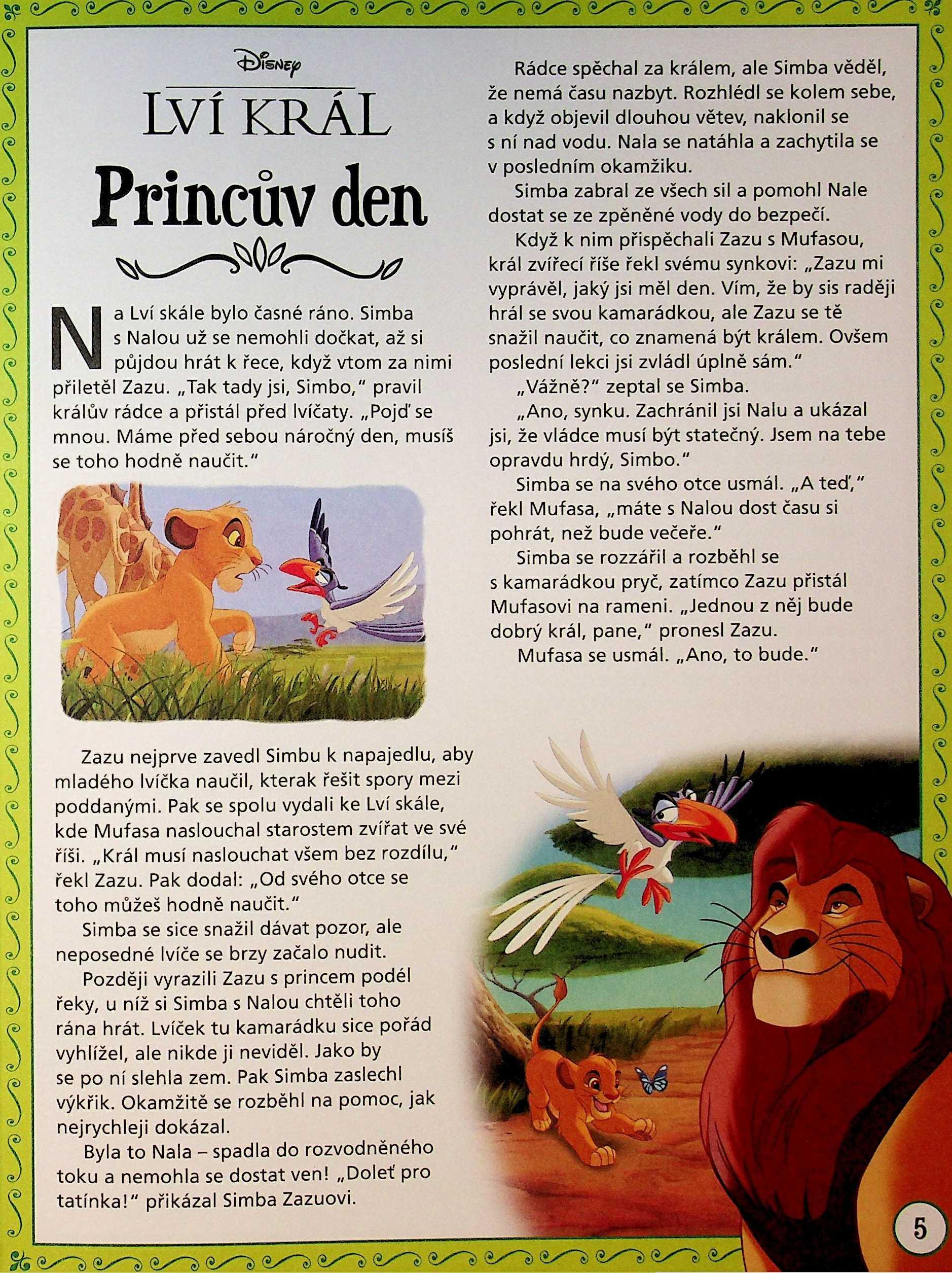 Disney
LVÍ KRÁL
Princův den

Na Lví skále bylo časné ráno. Simba s Nalou už se nemohli dočkat, až si půjdou hrát k řece, když vtom za nimi přiletěl Zazu. „Tak tady jsi, Simbo," pravil králův rádce a přistál před lvíčaty. „Pojď se mnou. Máme před sebou náročný den, musíš se toho hodně naučit."

Zazu nejprve zavedl Simbu k napajedlu, aby mladého lvíčka naučil, kterak řešit spory mezi poddanými. Pak se spolu vydali ke Lví skále, kde Mufasa naslouchal starostem zvířat ve své říši. „Král musí naslouchat všem bez rozdílu," řekl Zazu. Pak dodal: „Od svého otce se toho můžeš hodně naučit."

Simba se sice snažil dávat pozor, ale neposedné lvíče se brzy začalo nudit.

Později vyrazili Zazu s princem podél řeky, u níž si Simba s Nalou chtěli toho rána hrát. Lvíček tu kamarádku sice pořád vyhlížel, ale nikde ji neviděl. Jako by se po ní slehla zem. Pak Simba zaslechl výkřik. Okamžitě se rozběhl na pomoc, jak nejrychleji dokázal.

Byla to Nala – spadla do rozvodněného toku a nemohla se dostat ven! „Doleť pro tatínka!" přikázal Simba Zazuovi.

Rádce spěchal za králem, ale Simba věděl, že nemá času nazbyt. Rozhlédl se kolem sebe, a když objevil dlouhou větev, naklonil se s ní nad vodu. Nala se natáhla a zachytila se v posledním okamžiku.

Simba zabral ze všech sil a pomohl Nale dostat se ze zpěněné vody do bezpečí.

Když k nim přispěchali Zazu s Mufasou, král zvířecí říše řekl svému synkovi: „Zazu mi vyprávěl, jaký jsi měl den. Vím, že by sis raději hrál se svou kamarádkou, ale Zazu se tě snažil naučit, co znamená být králem. Ovšem poslední lekci jsi zvládl úplně sám."

„Vážně?" zeptal se Simba.

„Ano, synku. Zachránil jsi Nalu a ukázal jsi, že vládce musí být statečný. Jsem na tebe opravdu hrdý, Simbo."

Simba se na svého otce usmál. „A teď," řekl Mufasa, „máte s Nalou dost času si pohrát, než bude večeře."

Simba se rozzářil a rozběhl se s kamarádkou pryč, zatímco Zazu přistál Mufasovi na rameni. „Jednou z něj bude dobrý král, pane," pronesl Zazu.

Mufasa se usmál. „Ano, to bude."

5